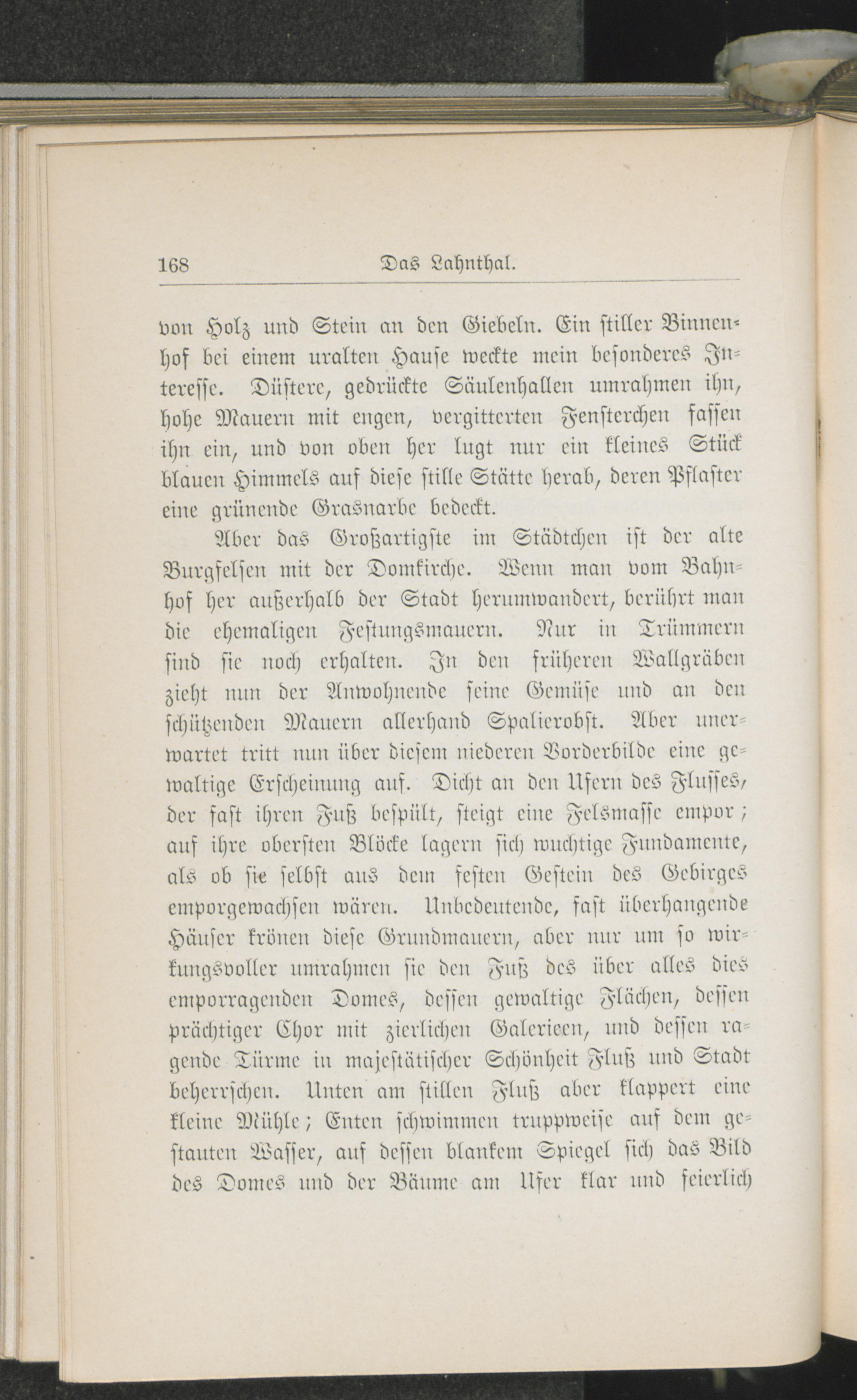 168 Das Lahnthal.

von Holz und Stein an den Giebeln. Ein stiller Binnenhof bei einem uralten Hause weckte mein besonderes Interesse. Düstere, gedrückte Säulenhallen umrahmen ihn, hohe Mauern mit engen, vergitterten Fensterchen fassen ihn ein, und von oben her lugt nur ein kleines Stück blauen Himmels auf diese stille Stätte herab, deren Pflaster eine grünende Grasnarbe bedeckt.

Aber das Großartigste im Städtchen ist der alte Burgfelsen mit der Domkirche. Wenn man vom Bahnhof her außerhalb der Stadt herumwandert, berührt man die ehemaligen Festungsmauern. Nur in Trümmern sind sie noch erhalten. In den früheren Wallgräben zieht nun der Anwohnende seine Gemüse und an den schützenden Mauern allerhand Spalierobst. Aber unerwartet tritt nun über diesem niederen Vorderbilde eine gewaltige Erscheinung auf. Dicht an den Ufern des Flusses, der fast ihren Fuß bespült, steigt eine Felsmasse empor; auf ihre obersten Blöcke lagern sich wuchtige Fundamente, als ob sie selbst aus dem festen Gestein des Gebirges emporgewachsen wären. Unbedeutende, fast überhangende Häuser krönen diese Grundmauern, aber nur um so wirkungsvoller umrahmen sie den Fuß des über alles dies emporragenden Domes, dessen gewaltige Flächen, dessen prächtiger Chor mit zierlichen Galerieen, und dessen ragende Türme in majestätischer Schönheit Fluß und Stadt beherrschen. Unten am stillen Fluß aber klappert eine kleine Mühle; Enten schwimmen truppweise auf dem gestauten Wasser, auf dessen blankem Spiegel sich das Bild des Domes und der Bäume am Ufer klar und feierlich